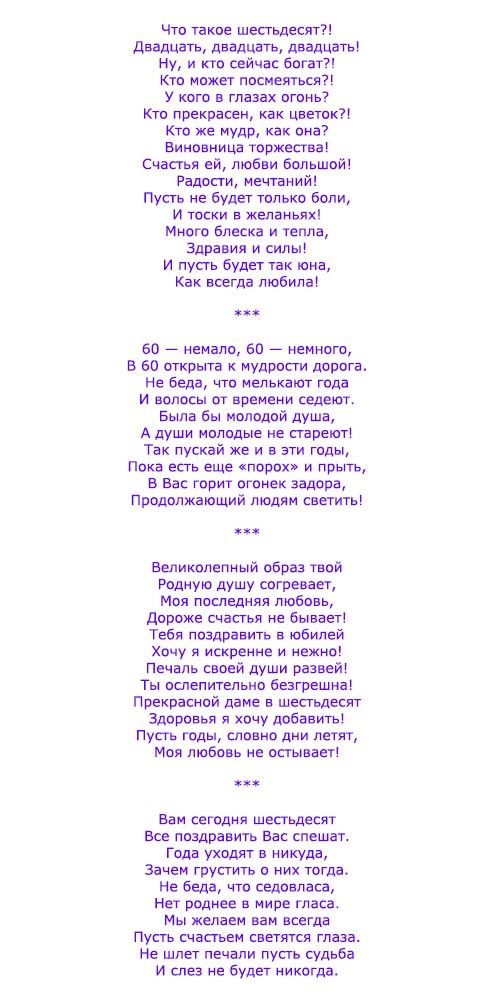 Что такое шестьдесят?!
Двадцать, двадцать, двадцать!
Ну, и кто сейчас богат?!
Кто может посмеяться?!
У кого в глазах огонь?
Кто прекрасен, как цветок?!
Кто же мудр, как она?
Виновница торжества!
Счастья ей, любви большой!
Радости, мечтаний!
Пусть не будет только боли,
И тоски в желаньях!
Много блеска и тепла,
Здравия и силы!
И пусть будет так юна,
Как всегда любила!

***

60 — немало, 60 — немного,
В 60 открыта к мудрости дорога.
Не беда, что мелькают года
И волосы от времени седеют.
Была бы молодой душа,
А души молодые не стареют!
Так пускай же и в эти годы,
Пока есть еще «порох» и прыть,
В Вас горит огонек задора,
Продолжающий людям светить!

***

Великолепный образ твой
Родную душу согревает,
Моя последняя любовь,
Дороже счастья не бывает!
Тебя поздравить в юбилей
Хочу я искренне и нежно!
Печаль своей души развей!
Ты ослепительно безгрешна!
Прекрасной даме в шестьдесят
Здоровья я хочу добавить!
Пусть годы, словно дни летят,
Моя любовь не остывает!

***

Вам сегодня шестьдесят
Все поздравить Вас спешат.
Года уходят в никуда,
Зачем грустить о них тогда.
Не беда, что седовласа,
Нет роднее в мире гласа.
Мы желаем вам всегда
Пусть счастьем светятся глаза.
Не шлет печали пусть судьба
И слез не будет никогда.